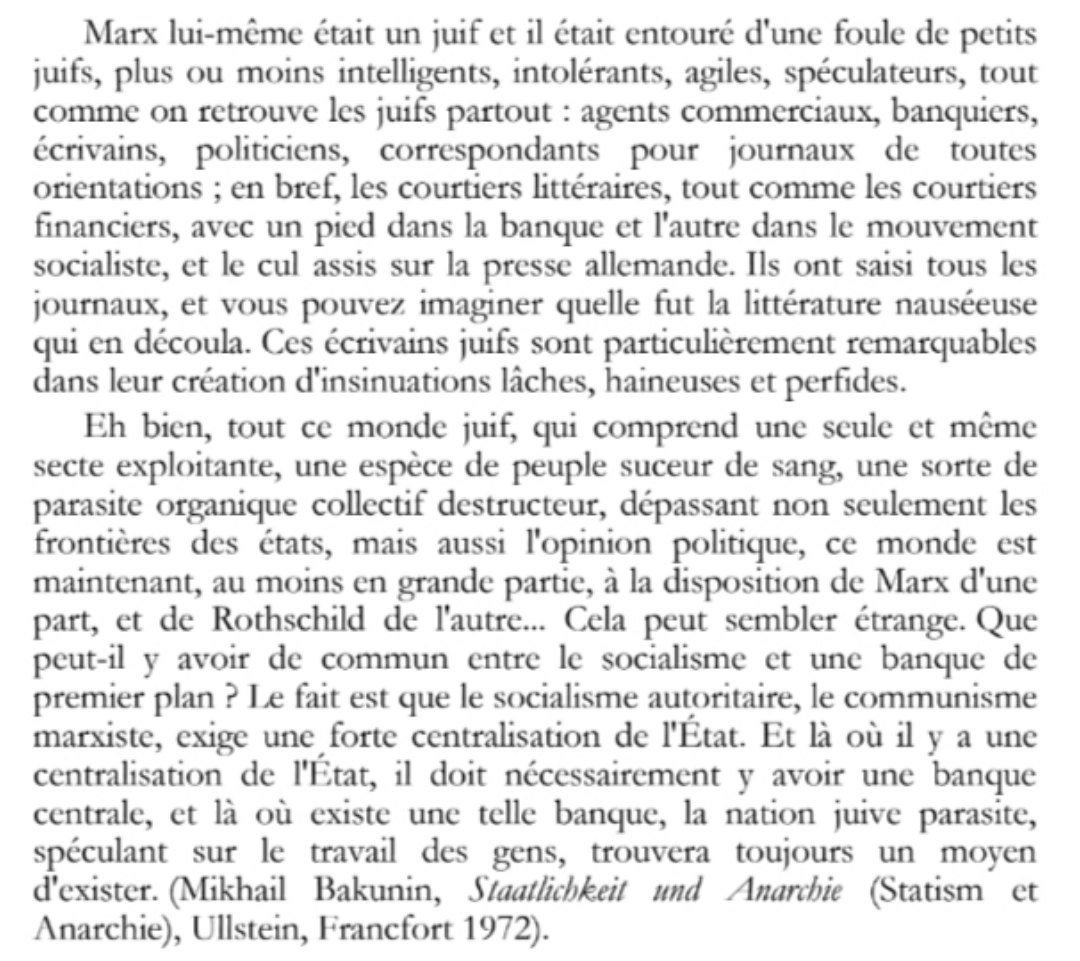 Marx lui-même était un juif et il était entouré d'une foule de petits juifs, plus ou moins intelligents, intolérants, agiles, spéculateurs, tout comme on retrouve les juifs partout : agents commerciaux, banquiers, écrivains, politiciens, correspondants pour journaux de toutes orientations ; en bref, les courtiers littéraires, tout comme les courtiers financiers, avec un pied dans la banque et l'autre dans le mouvement socialiste, et le cul assis sur la presse allemande. Ils ont saisi tous les journaux, et vous pouvez imaginer quelle fut la littérature nauséeuse qui en découla. Ces écrivains juifs sont particulièrement remarquables dans leur création d'insinuations lâches, haineuses et perfides.

Eh bien, tout ce monde juif, qui comprend une seule et même secte exploitante, une espèce de peuple suceur de sang, une sorte de parasite organique collectif destructeur, dépassant non seulement les frontières des états, mais aussi l'opinion politique, ce monde est maintenant, au moins en grande partie, à la disposition de Marx d'une part, et de Rothschild de l'autre... Cela peut sembler étrange. Que peut-il y avoir de commun entre le socialisme et une banque de premier plan ? Le fait est que le socialisme autoritaire, le communisme marxiste, exige une forte centralisation de l'État. Et là où il y a une centralisation de l'État, il doit nécessairement y avoir une banque centrale, et là où existe une telle banque, la nation juive parasite, spéculant sur le travail des gens, trouvera toujours un moyen d'exister. (Mikhail Bakunin, Staatlichkeit und Anarchie (Statism et Anarchie), Ullstein, Francfort 1972).